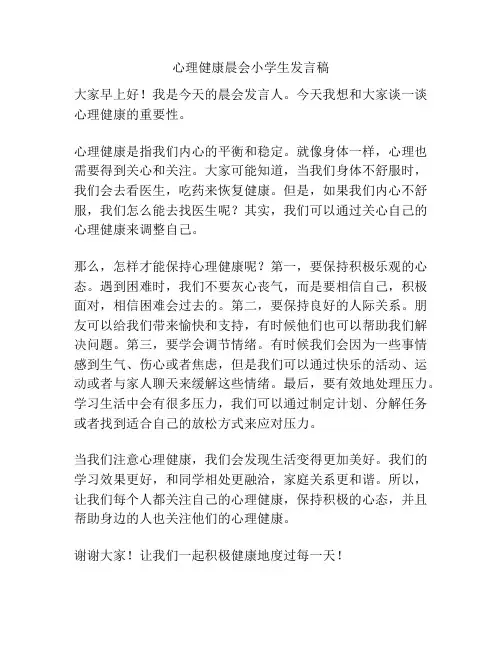 心理健康晨会小学生发言稿

大家早上好！我是今天的晨会发言人。今天我想和大家谈一谈心理健康的重要性。

心理健康是指我们内心的平衡和稳定。就像身体一样，心理也需要得到关心和关注。大家可能知道，当我们身体不舒服时，我们会去看医生，吃药来恢复健康。但是，如果我们内心不舒服，我们怎么能去找医生呢？其实，我们可以通过关心自己的心理健康来调整自己。

那么，怎样才能保持心理健康呢？第一，要保持积极乐观的心态。遇到困难时，我们不要灰心丧气，而是要相信自己，积极面对，相信困难会过去的。第二，要保持良好的人际关系。朋友可以给我们带来愉快和支持，有时候他们也可以帮助我们解决问题。第三，要学会调节情绪。有时候我们会因为一些事情感到生气、伤心或者焦虑，但是我们可以通过快乐的活动、运动或者与家人聊天来缓解这些情绪。最后，要有效地处理压力。学习生活中会有很多压力，我们可以通过制定计划、分解任务或者找到适合自己的放松方式来应对压力。

当我们注意心理健康，我们会发现生活变得更加美好。我们的学习效果更好，和同学相处更融洽，家庭关系更和谐。所以，让我们每个人都关注自己的心理健康，保持积极的心态，并且帮助身边的人也关注他们的心理健康。

谢谢大家！让我们一起积极健康地度过每一天！